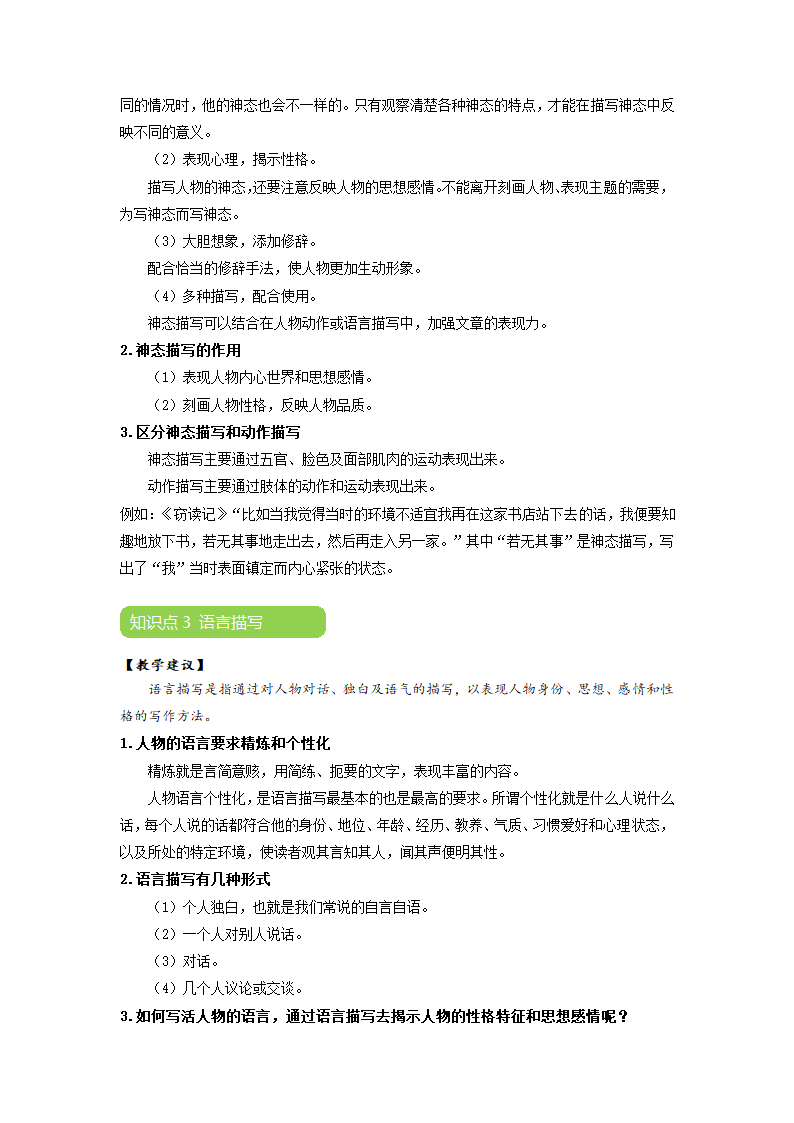 同的情况时，他的神态也会不一样的。只有观察清楚各种神态的特点，才能在描写神态中反映不同的意义。

（2）表现心理，揭示性格。

描写人物的神态，还要注意反映人物的思想感情。不能离开刻画人物、表现主题的需要，为写神态而写神态。

（3）大胆想象，添加修辞。

配合恰当的修辞手法，使人物更加生动形象。

（4）多种描写，配合使用。

神态描写可以结合在人物动作或语言描写中，加强文章的表现力。

2.神态描写的作用

（1）表现人物内心世界和思想感情。

（2）刻画人物性格，反映人物品质。

3.区分神态描写和动作描写

神态描写主要通过五官、脸色及面部肌肉的运动表现出来。

动作描写主要通过肢体的动作和运动表现出来。

例如：《窃读记》“比如当我觉得当时的环境不适宜我再在这家书店站下去的话，我便要知趣地放下书，若无其事地走出去，然后再走入另一家。”其中“若无其事”是神态描写，写出了“我”当时表面镇定而内心紧张的状态。

知识点 3 语言描写

【教学建议】

语言描写是指通过对人物对话、独白及语气的描写，以表现人物身份、思想、感情和性格的写作方法。

1.人物的语言要求精炼和个性化

精炼就是言简意赅，用简练、扼要的文字，表现丰富的内容。

人物语言个性化，是语言描写最基本的也是最高的要求。所谓个性化就是什么人说什么话，每个人说的话都符合他的身份、地位、年龄、经历、教养、气质、习惯爱好和心理状态，以及所处的特定环境，使读者观其言知其人，闻其声便明其性。

2.语言描写有几种形式

（1）个人独白，也就是我们常说的自言自语。

（2）一个人对别人说话。

（3）对话。

（4）几个人议论或交谈。

3.如何写活人物的语言，通过语言描写去揭示人物的性格特征和思想感情呢？